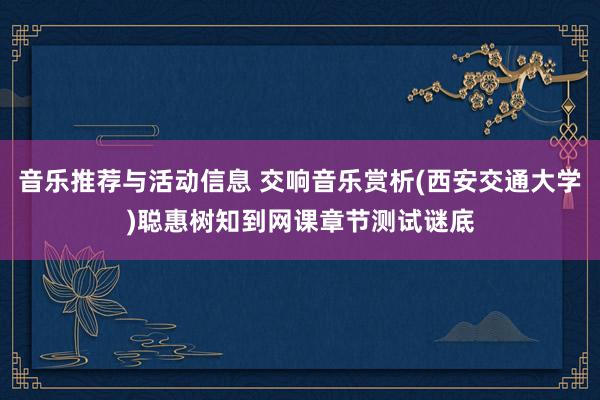 音乐推荐与活动信息 交响音乐赏析(西安交通大学)聪惠树知到网课章节测试谜底